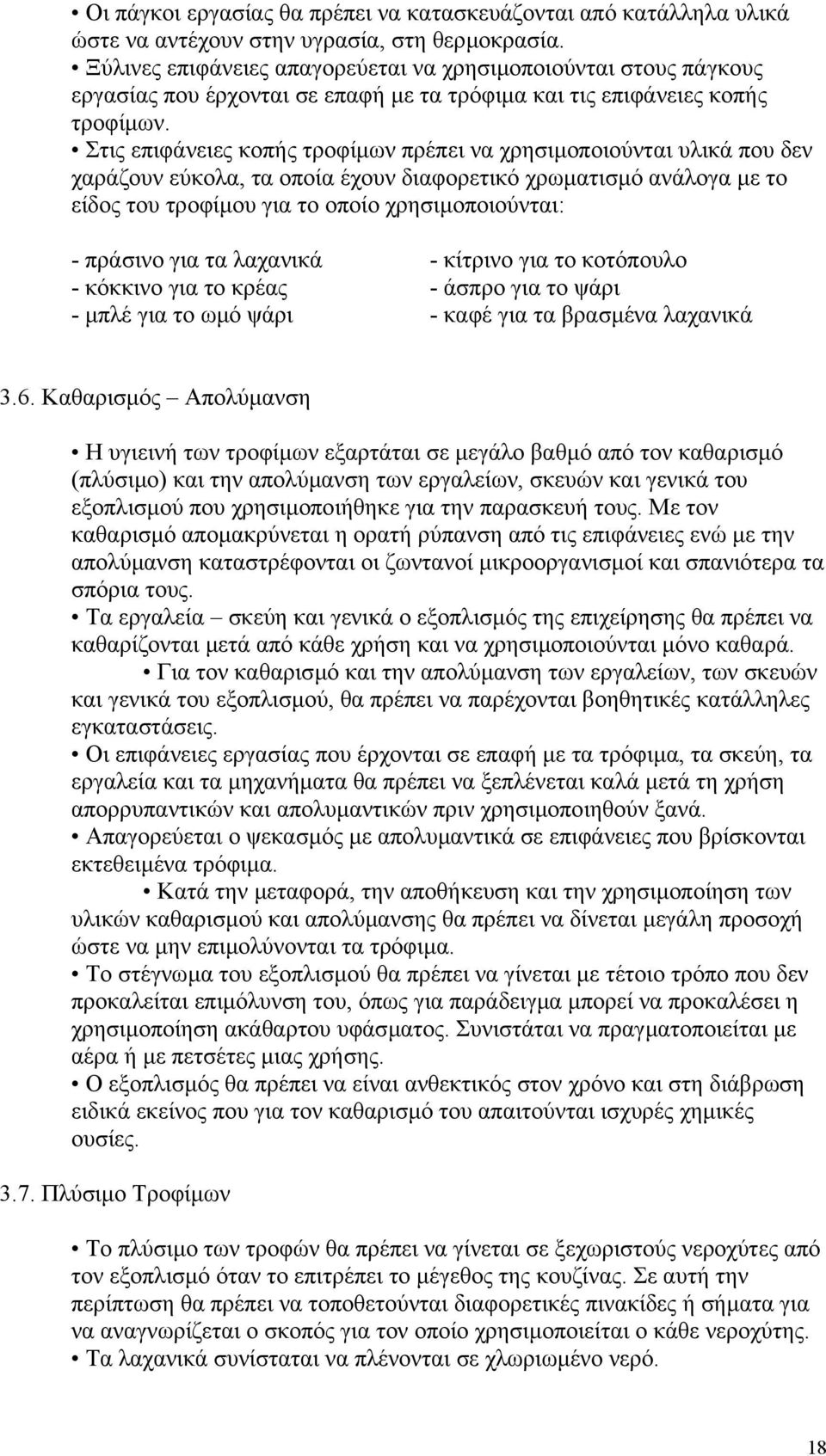 • Οι πάγκοι εργασίας θα πρέπει να κατασκευάζονται από κατάλληλα υλικά ώστε να αντέχουν στην υγρασία, στη θερμοκρασία.
• Ξύλινες επιφάνειες απαγορεύεται να χρησιμοποιούνται στους πάγκους εργασίας που έρχονται σε επαφή με τα τρόφιμα και τις επιφάνειες κοπής τροφίμων.
• Στις επιφάνειες κοπής τροφίμων πρέπει να χρησιμοποιούνται υλικά που δεν χαράζουν εύκολα, τα οποία έχουν διαφορετικό χρωματισμό ανάλογα με το είδος του τροφίμου για το οποίο χρησιμοποιούνται:

- πράσινο για τα λαχανικά
- κόκκινο για το κρέας
- μπλέ για το ωμό ψάρι

- κίτρινο για το κοτόπουλο
- άσπρο για το ψάρι
- καφέ για τα βρασμένα λαχανικά

3.6. Καθαρισμός – Απολύμανση

• Η υγιεινή των τροφίμων εξαρτάται σε μεγάλο βαθμό από τον καθαρισμό (πλύσιμο) και την απολύμανση των εργαλείων, σκευών και γενικά του εξοπλισμού που χρησιμοποιήθηκε για την παρασκευή τους. Με τον καθαρισμό απομακρύνεται η ορατή ρύπανση από τις επιφάνειες ενώ με την απολύμανση καταστρέφονται οι ζωντανοί μικροοργανισμοί και σπανιότερα τα σπόρια τους.
• Τα εργαλεία – σκεύη και γενικά ο εξοπλισμός της επιχείρησης θα πρέπει να καθαρίζονται μετά από κάθε χρήση και να χρησιμοποιούνται μόνο καθαρά.
• Για τον καθαρισμό και την απολύμανση των εργαλείων, των σκευών και γενικά του εξοπλισμού, θα πρέπει να παρέχονται βοηθητικές κατάλληλες εγκαταστάσεις.
• Οι επιφάνειες εργασίας που έρχονται σε επαφή με τα τρόφιμα, τα σκεύη, τα εργαλεία και τα μηχανήματα θα πρέπει να ξεπλένεται καλά μετά τη χρήση απορρυπαντικών και απολυμαντικών πριν χρησιμοποιηθούν ξανά.
• Απαγορεύεται ο ψεκασμός με απολυμαντικά σε επιφάνειες που βρίσκονται εκτεθειμένα τρόφιμα.
• Κατά την μεταφορά, την αποθήκευση και την χρησιμοποίηση των υλικών καθαρισμού και απολύμανσης θα πρέπει να δίνεται μεγάλη προσοχή ώστε να μην επιμολύνονται τα τρόφιμα.
• Το στέγνωμα του εξοπλισμού θα πρέπει να γίνεται με τέτοιο τρόπο που δεν προκαλείται επιμόλυνση του, όπως για παράδειγμα μπορεί να προκαλέσει η χρησιμοποίηση ακάθαρτου υφάσματος. Συνιστάται να πραγματοποιείται με αέρα ή με πετσέτες μιας χρήσης.
• Ο εξοπλισμός θα πρέπει να είναι ανθεκτικός στον χρόνο και στη διάβρωση ειδικά εκείνος που για τον καθαρισμό του απαιτούνται ισχυρές χημικές ουσίες.

3.7. Πλύσιμο Τροφίμων

• Το πλύσιμο των τροφών θα πρέπει να γίνεται σε ξεχωριστούς νεροχύτες από τον εξοπλισμό όταν το επιτρέπει το μέγεθος της κουζίνας. Σε αυτή την περίπτωση θα πρέπει να τοποθετούνται διαφορετικές πινακίδες ή σήματα για να αναγνωρίζεται ο σκοπός για τον οποίο χρησιμοποιείται ο κάθε νεροχύτης.
• Τα λαχανικά συνίσταται να πλένονται σε χλωριωμένο νερό.

18